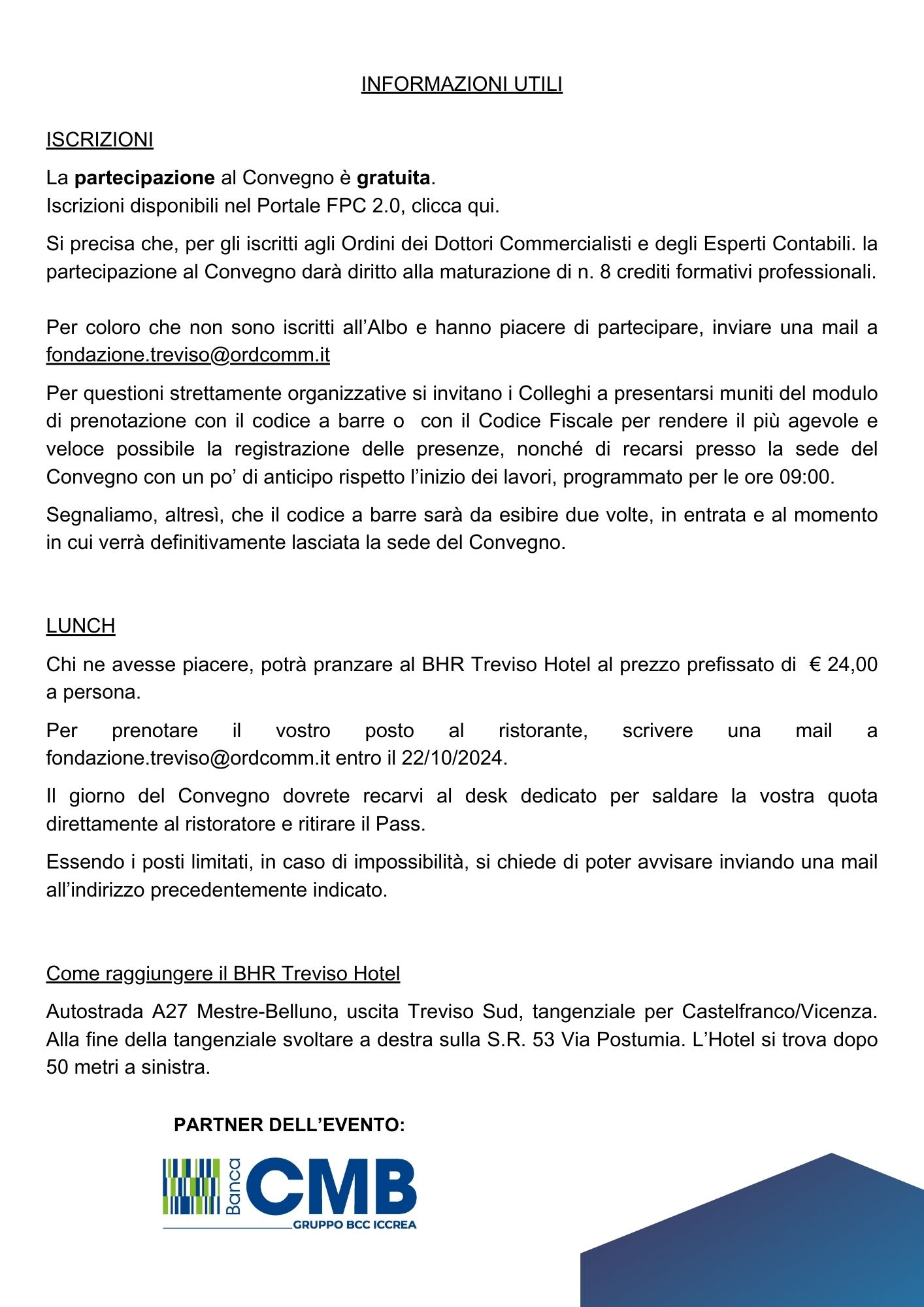 INFORMAZIONI UTILI

ISCRIZIONI

La partecipazione al Convegno è gratuita.
Iscrizioni disponibili nel Portale FPC 2.0, clicca qui.

Si precisa che, per gli iscritti agli Ordini dei Dottori Commercialisti e degli Esperti Contabili. la partecipazione al Convegno darà diritto alla maturazione di n. 8 crediti formativi professionali.

Per coloro che non sono iscritti all'Albo e hanno piacere di partecipare, inviare una mail a fondazione.treviso@ordcomm.it

Per questioni strettamente organizzative si invitano i Colleghi a presentarsi muniti del modulo di prenotazione con il codice a barre o con il Codice Fiscale per rendere il più agevole e veloce possibile la registrazione delle presenze, nonché di recarsi presso la sede del Convegno con un po' di anticipo rispetto l'inizio dei lavori, programmato per le ore 09:00.

Segnaliamo, altresì, che il codice a barre sarà da esibire due volte, in entrata e al momento in cui verrà definitivamente lasciata la sede del Convegno.

LUNCH

Chi ne avesse piacere, potrà pranzare al BHR Treviso Hotel al prezzo prefissato di € 24,00 a persona.

Per prenotare il vostro posto al ristorante, scrivere una mail a fondazione.treviso@ordcomm.it entro il 22/10/2024.

Il giorno del Convegno dovrete recarvi al desk dedicato per saldare la vostra quota direttamente al ristoratore e ritirare il Pass.

Essendo i posti limitati, in caso di impossibilità, si chiede di poter avvisare inviando una mail all'indirizzo precedentemente indicato.

Come raggiungere il BHR Treviso Hotel

Autostrada A27 Mestre-Belluno, uscita Treviso Sud, tangenziale per Castelfranco/Vicenza. Alla fine della tangenziale svoltare a destra sulla S.R. 53 Via Postumia. L'Hotel si trova dopo 50 metri a sinistra.

PARTNER DELL'EVENTO:

Banca CMB
GRUPPO BCC ICCREA